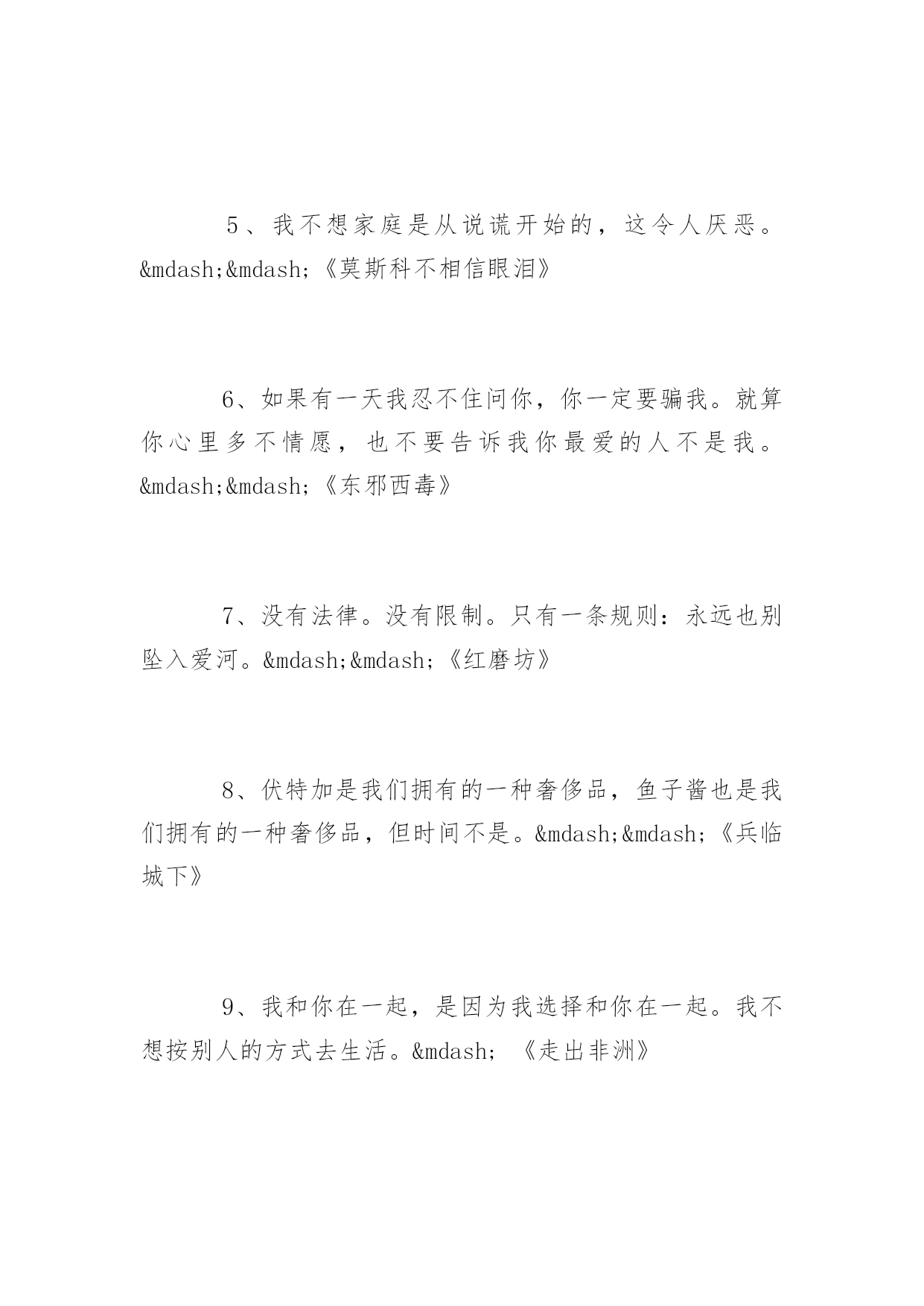 5、我不想家庭是从说谎开始的，这令人厌恶。&mdash;&mdash;《莫斯科不相信眼泪》

6、如果有一天我忍不住问你，你一定要骗我。就算你心里多不情愿，也不要告诉我你最爱的人不是我。&mdash;&mdash;《东邪西毒》

7、没有法律。没有限制。只有一条规则：永远也别坠入爱河。&mdash;&mdash;《红磨坊》

8、伏特加是我们拥有的一种奢侈品，鱼子酱也是我们拥有的一种奢侈品，但时间不是。&mdash;&mdash;《兵临城下》

9、我和你在一起，是因为我选择和你在一起。我不想按别人的方式去生活。&mdash; 《走出非洲》